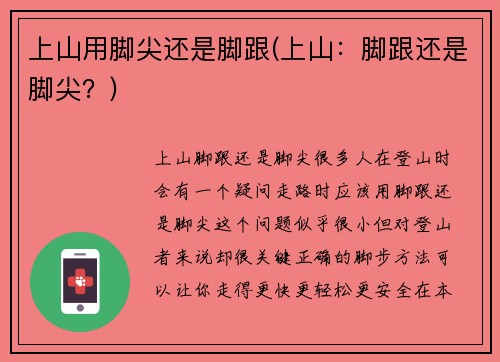 上山用脚尖还是脚跟(上山：脚跟还是脚尖？)

上山脚跟还是脚尖很多人在登山时会有一个疑问走路时应该用脚跟还是脚尖这个问题似乎很小但对登山者来说却很关键正确的脚步方法可以让你走得更快更轻松更安全在本